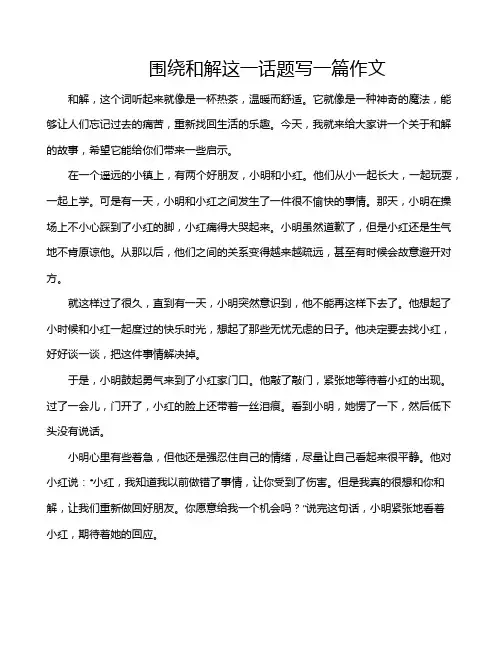 围绕和解这一话题写一篇作文

和解，这个词听起来就像是一杯热茶，温暖而舒适。它就像是一种神奇的魔法，能够让人们忘记过去的痛苦，重新找回生活的乐趣。今天，我就来给大家讲一个关于和解的故事，希望它能给你们带来一些启示。

在一个遥远的小镇上，有两个好朋友，小明和小红。他们从小一起长大，一起玩耍，一起上学。可是有一天，小明和小红之间发生了一件很不愉快的事情。那天，小明在操场上不小心踩到了小红的脚，小红痛得大哭起来。小明虽然道歉了，但是小红还是生气地不肯原谅他。从那以后，他们之间的关系变得越来越疏远，甚至有时候会故意避开对方。

就这样过了很久，直到有一天，小明突然意识到，他不能再这样下去了。他想起了小时候和小红一起度过的快乐时光，想起了那些无忧无虑的日子。他决定要去找小红，好好谈一谈，把这件事情解决掉。

于是，小明鼓起勇气来到了小红家门口。他敲了敲门，紧张地等待着小红的出现。过了一会儿，门开了，小红的脸上还带着一丝泪痕。看到小明，她愣了一下，然后低下头没有说话。

小明心里有些着急，但他还是强忍住自己的情绪，尽量让自己看起来很平静。他对小红说："小红，我知道我以前做错了事情，让你受到了伤害。但是我真的很想和你和解，让我们重新做回好朋友。你愿意给我一个机会吗？"说完这句话，小明紧张地看着小红，期待着她的回应。